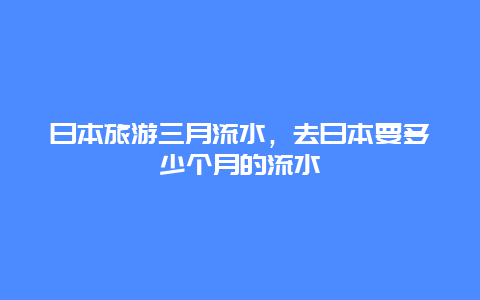 日本旅游三月流水，去日本要多少个月的流水